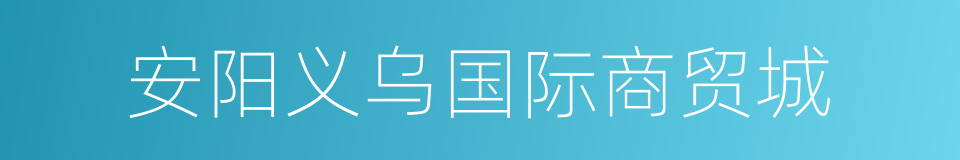 安阳义乌国际商贸城